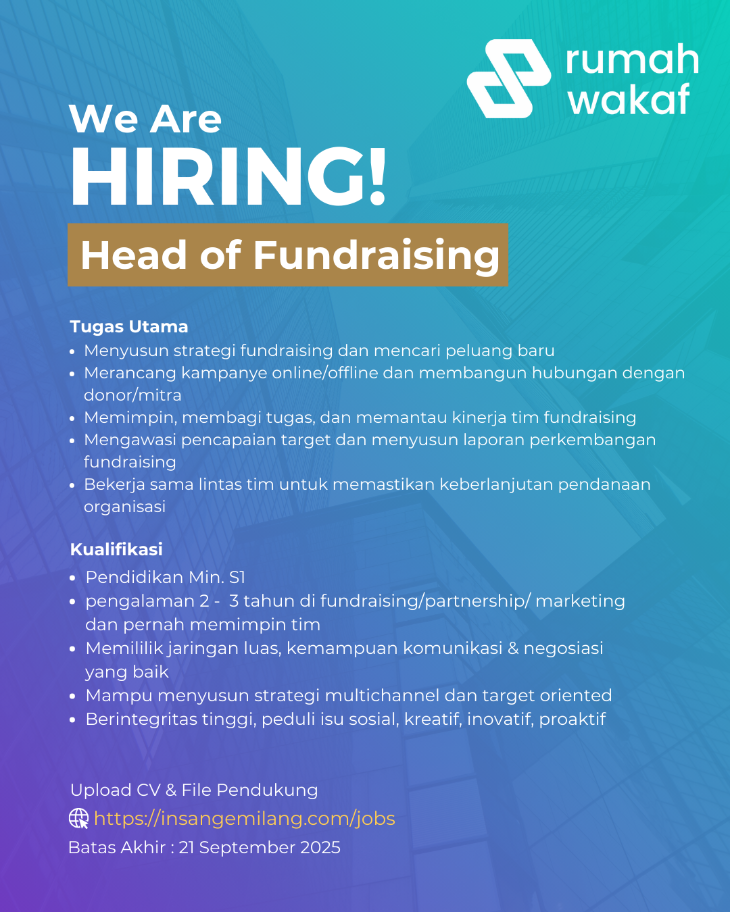 rumah wakaf

We Are
HIRING!

Head of Fundraising

Tugas Utama
• Menyusun strategi fundraising dan mencari peluang baru
• Merancang kampanye online/offline dan membangun hubungan dengan donor/mitra
• Memimpin, membagi tugas, dan memantau kinerja tim fundraising
• Mengawasi pencapaian target dan menyusun laporan perkembangan fundraising
• Bekerja sama lintas tim untuk memastikan keberlanjutan pendanaan organisasi

Kualifikasi
• Pendidikan Min. S1
• pengalaman 2 -  3 tahun di fundraising/partnership/ marketing dan pernah memimpin tim
• Memililik jaringan luas, kemampuan komunikasi & negosiasi yang baik
• Mampu menyusun strategi multichannel dan target oriented
• Berintegritas tinggi, peduli isu sosial, kreatif, inovatif, proaktif

Upload CV & File Pendukung
https://insangemilang.com/jobs
Batas Akhir : 21 September 2025